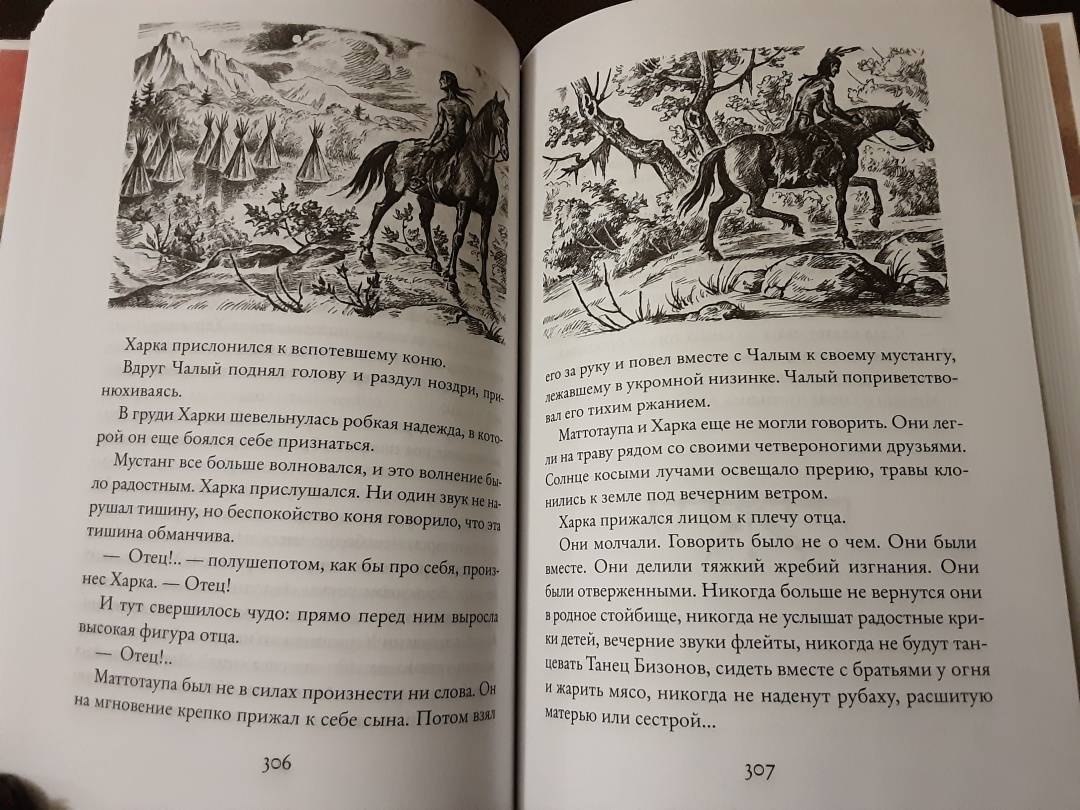 Харка прислонился к вспотевшему коню.

Вдруг Чалый поднял голову и раздул ноздри, принюхиваясь.

В груди Харки шевельнулась робкая надежда, в которой он еще боялся себе признаться.

Мустанг все больше волновался, и это волнение было радостным. Харка прислушался. Ни один звук не нарушал тишину, но беспокойство коня говорило, что эта тишина обманчива.

— Отец!.. — полушепотом, как бы про себя, произнес Харка. — Отец!

И тут свершилось чудо: прямо перед ним выросла высокая фигура отца.

— Отец!..

Маттотаупа был не в силах произнести ни слова. Он на мгновение крепко прижал к себе сына. Потом взял

306

его за руку и повел вместе с Чалым к своему мустангу, лежавшему в укромной низинке. Чалый поприветствовал его тихим ржанием.

Маттотаупа и Харка еще не могли говорить. Они легли на траву рядом со своими четвероногими друзьями. Солнце косыми лучами освещало прерию, травы клонились к земле под вечерним ветром.

Харка прижался лицом к плечу отца.

Они молчали. Говорить было не о чем. Они были вместе. Они делили тяжкий жребий изгнания. Они были отверженными. Никогда больше не вернутся они в родное стойбище, никогда не услышат радостные крики детей, вечерние звуки флейты, никогда не будут танцевать Танец Бизонов, сидеть вместе с братьями у огня и жарить мясо, никогда не наденут рубаху, расшитую матерью или сестрой...

307